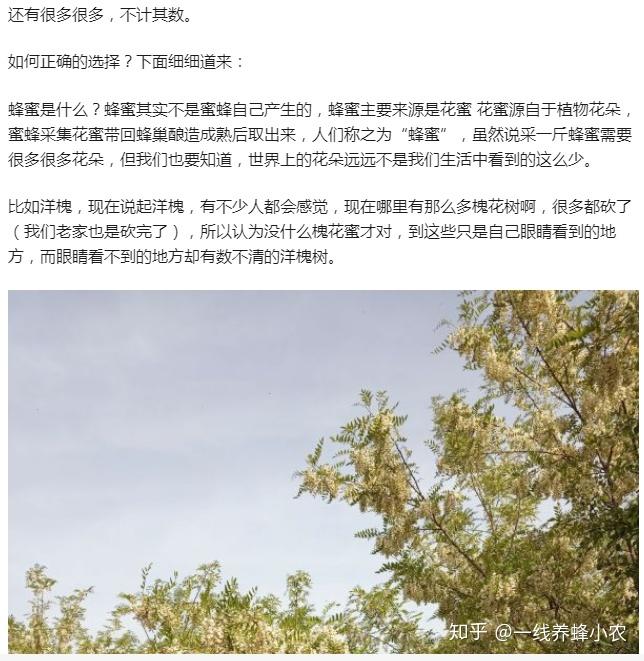 还有很多很多，不计其数。

如何正确的选择？下面细细道来：

蜂蜜是什么？蜂蜜其实不是蜜蜂自己产生的，蜂蜜主要来源是花蜜 花蜜源自于植物花朵，蜜蜂采集花蜜带回蜂巢酿造成熟后取出来，人们称之为“蜂蜜”，虽然说采一斤蜂蜜需要很多很多花朵，但我们也要知道，世界上的花朵远远不是我们生活中看到的这么少。

比如洋槐，现在说起洋槐，有不少人都会感觉，现在哪里有那么多槐花树啊，很多都砍了（我们老家也是砍完了），所以认为没什么槐花蜜才对，到这些只是自己眼睛看到的地方，而眼睛看不到的地方却有数不清的洋槐树。

知乎 @一线养蜂小农